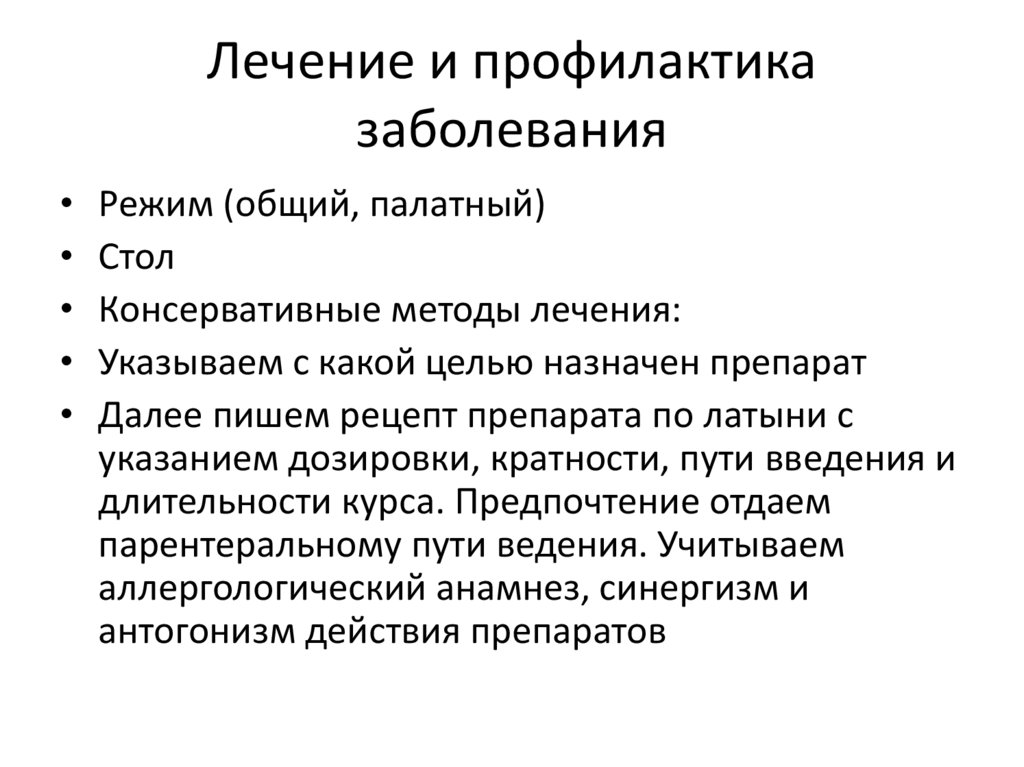 Лечение и профилактика заболевания

• Режим (общий, палатный)
• Стол
• Консервативные методы лечения:
• Указываем с какой целью назначен препарат
• Далее пишем рецепт препарата по латыни с указанием дозировки, кратности, пути введения и длительности курса. Предпочтение отдаем парентеральному пути ведения. Учитываем аллергологический анамнез, синергизм и антогонизм действия препаратов